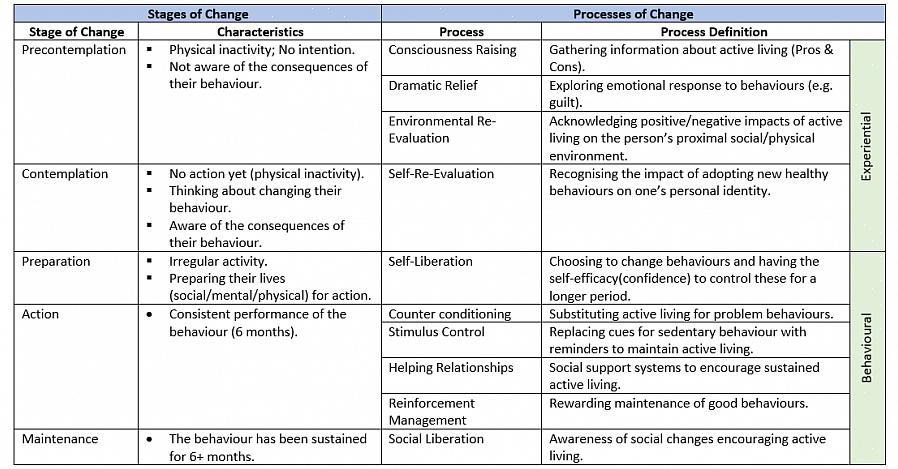 | Stages of Change | | Processes of Change | | |
|---|---|---|---|---|
| Stage of Change | Characteristics | Process | Process Definition | |
| Precontemplation | ▪ Physical inactivity; No intention. ▪ Not aware of the consequences of their behaviour. | Consciousness Raising | Gathering information about active living (Pros & Cons). | Experiential |
| | | Dramatic Relief | Exploring emotional response to behaviours (e.g. guilt). | |
| | | Environmental Re-Evaluation | Acknowledging positive/negative impacts of active living on the person's proximal social/physical environment. | |
| Contemplation | ▪ No action yet (physical inactivity). ▪ Thinking about changing their behaviour. ▪ Aware of the consequences of their behaviour. | Self-Re-Evaluation | Recognising the impact of adopting new healthy behaviours on one's personal identity. | |
| Preparation | ▪ Irregular activity. ▪ Preparing their lives (social/mental/physical) for action. | Self-Liberation | Choosing to change behaviours and having the self-efficacy(confidence) to control these for a longer period. | Behavioural |
| Action | • Consistent performance of the behaviour (6 months). | Counter conditioning | Substituting active living for problem behaviours. | |
| | | Stimulus Control | Replacing cues for sedentary behaviour with reminders to maintain active living. | |
| | | Helping Relationships | Social support systems to encourage sustained active living. | |
| | | Reinforcement Management | Rewarding maintenance of good behaviours. | |
| Maintenance | • The behaviour has been sustained for 6+ months. | Social Liberation | Awareness of social changes encouraging active living. | |